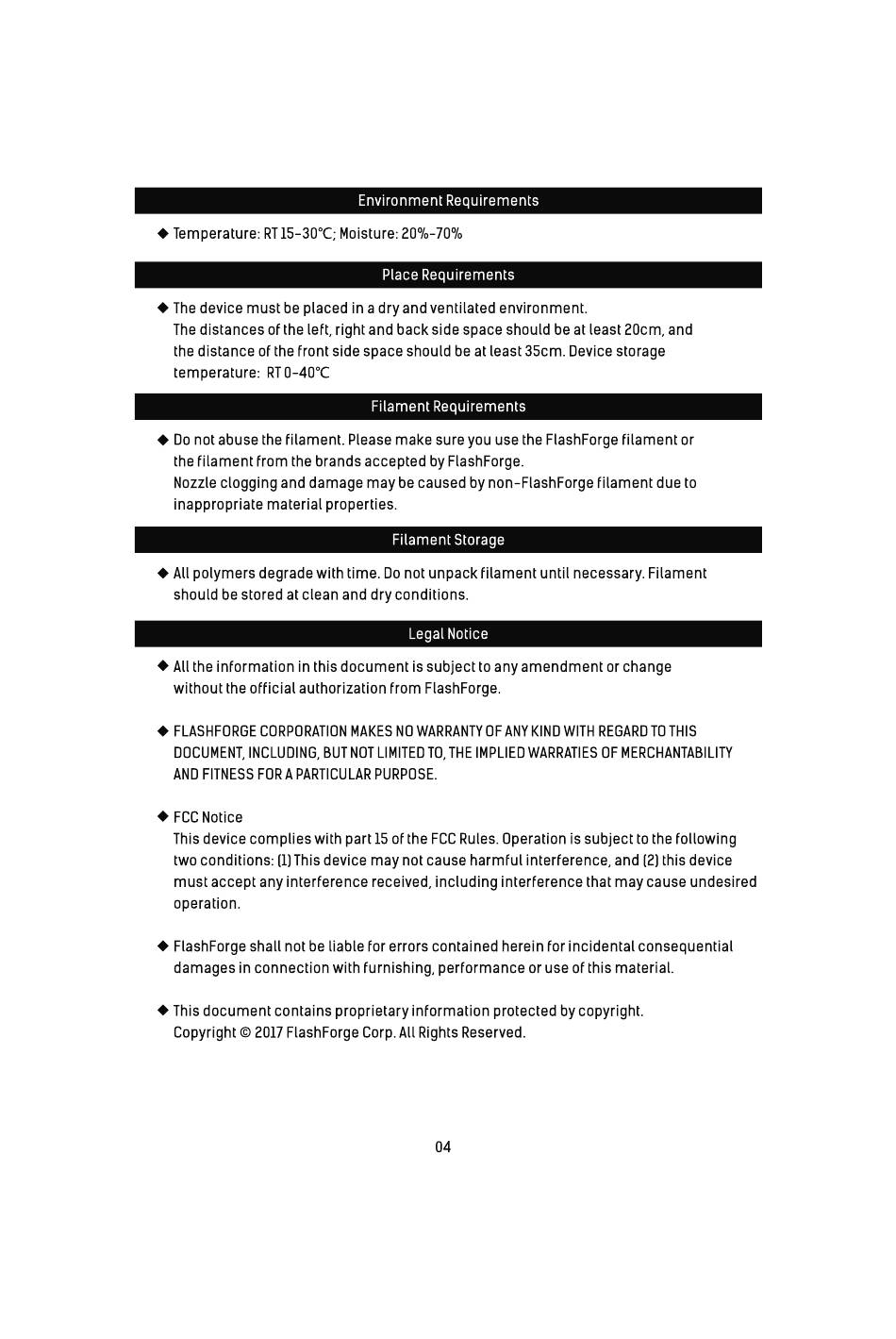 Environment Requirements

◆ Temperature: RT 15-30℃; Moisture: 20%-70%

Place Requirements

◆ The device must be placed in a dry and ventilated environment. The distances of the left, right and back side space should be at least 20cm, and the distance of the front side space should be at least 35cm. Device storage temperature: RT 0-40℃

Filament Requirements

◆ Do not abuse the filament. Please make sure you use the FlashForge filament or the filament from the brands accepted by FlashForge. Nozzle clogging and damage may be caused by non-FlashForge filament due to inappropriate material properties.

Filament Storage

◆ All polymers degrade with time. Do not unpack filament until necessary. Filament should be stored at clean and dry conditions.

Legal Notice

◆ All the information in this document is subject to any amendment or change without the official authorization from FlashForge.

◆ FLASHFORGE CORPORATION MAKES NO WARRANTY OF ANY KIND WITH REGARD TO THIS DOCUMENT, INCLUDING, BUT NOT LIMITED TO, THE IMPLIED WARRATIES OF MERCHANTABILITY AND FITNESS FOR A PARTICULAR PURPOSE.

◆ FCC Notice
This device complies with part 15 of the FCC Rules. Operation is subject to the following two conditions: (1) This device may not cause harmful interference, and (2) this device must accept any interference received, including interference that may cause undesired operation.

◆ FlashForge shall not be liable for errors contained herein for incidental consequential damages in connection with furnishing, performance or use of this material.

◆ This document contains proprietary information protected by copyright. Copyright © 2017 FlashForge Corp. All Rights Reserved.

04